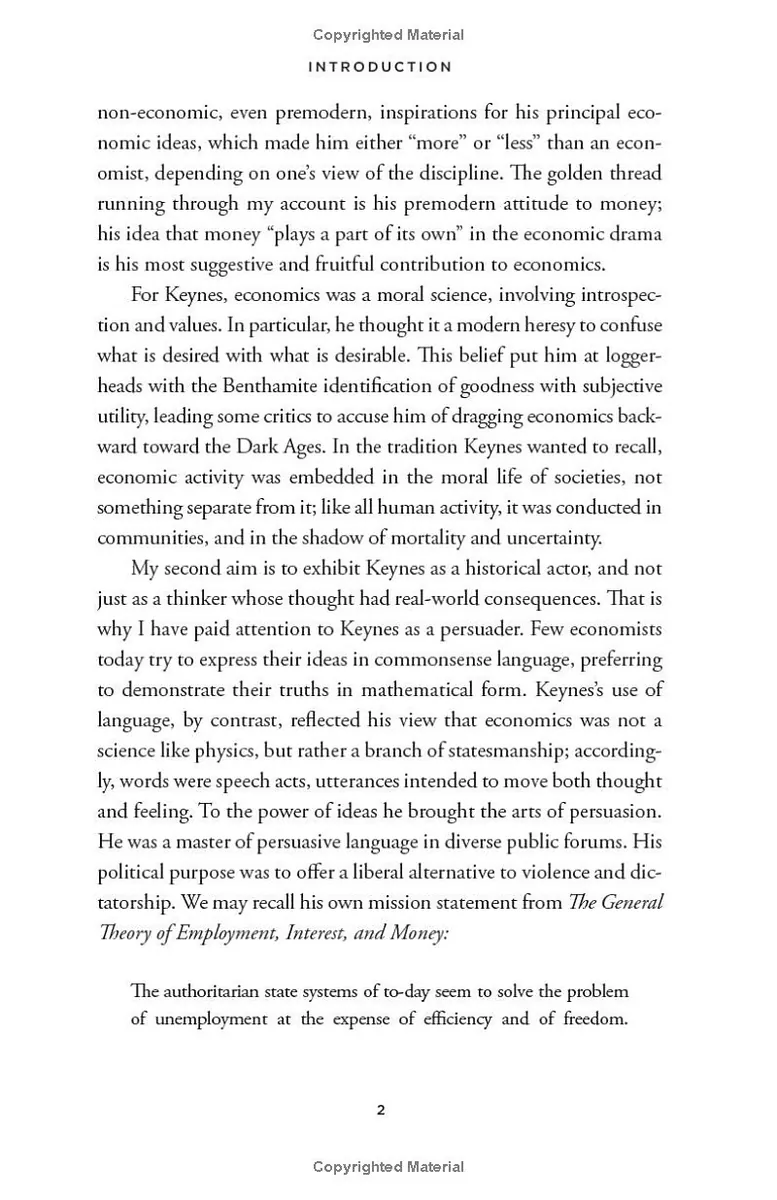 Copyrighted Material

INTRODUCTION

non-economic, even premodern, inspirations for his principal economic ideas, which made him either "more" or "less" than an economist, depending on one's view of the discipline. The golden thread running through my account is his premodern attitude to money; his idea that money "plays a part of its own" in the economic drama is his most suggestive and fruitful contribution to economics.

For Keynes, economics was a moral science, involving introspection and values. In particular, he thought it a modern heresy to confuse what is desired with what is desirable. This belief put him at loggerheads with the Benthamite identification of goodness with subjective utility, leading some critics to accuse him of dragging economics backward toward the Dark Ages. In the tradition Keynes wanted to recall, economic activity was embedded in the moral life of societies, not something separate from it; like all human activity, it was conducted in communities, and in the shadow of mortality and uncertainty.

My second aim is to exhibit Keynes as a historical actor, and not just as a thinker whose thought had real-world consequences. That is why I have paid attention to Keynes as a persuader. Few economists today try to express their ideas in commonsense language, preferring to demonstrate their truths in mathematical form. Keynes's use of language, by contrast, reflected his view that economics was not a science like physics, but rather a branch of statesmanship; accordingly, words were speech acts, utterances intended to move both thought and feeling. To the power of ideas he brought the arts of persuasion. He was a master of persuasive language in diverse public forums. His political purpose was to offer a liberal alternative to violence and dictatorship. We may recall his own mission statement from The General Theory of Employment, Interest, and Money:

The authoritarian state systems of to-day seem to solve the problem of unemployment at the expense of efficiency and of freedom.

2

Copyrighted Material